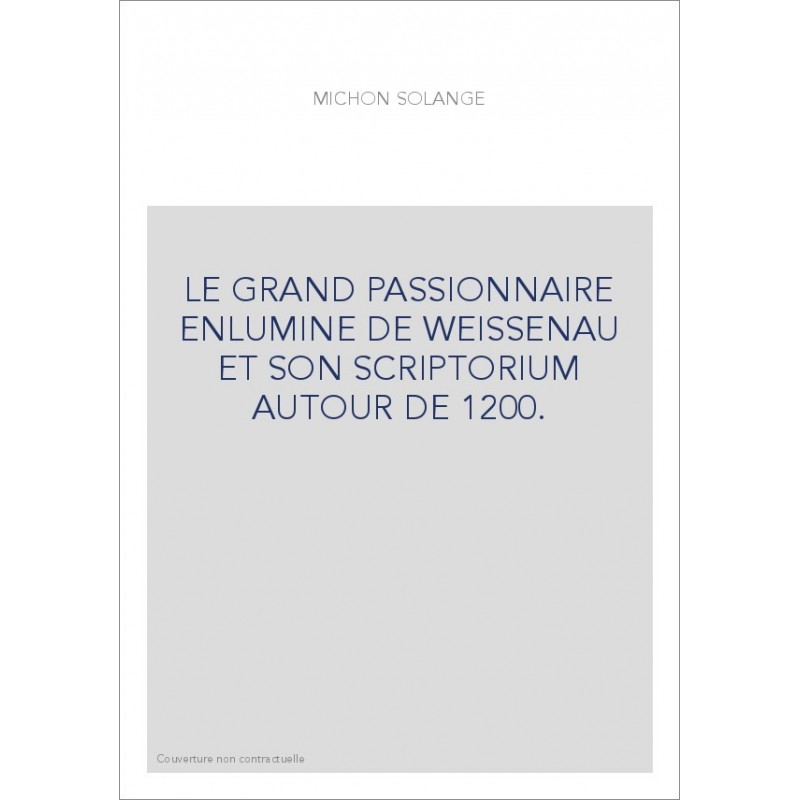 MICHON SOLANGE

LE GRAND PASSIONNAIRE ENLUMINE DE WEISSENAU ET SON SCRIPTORIUM AUTOUR DE 1200.

Couverture non contractuelle